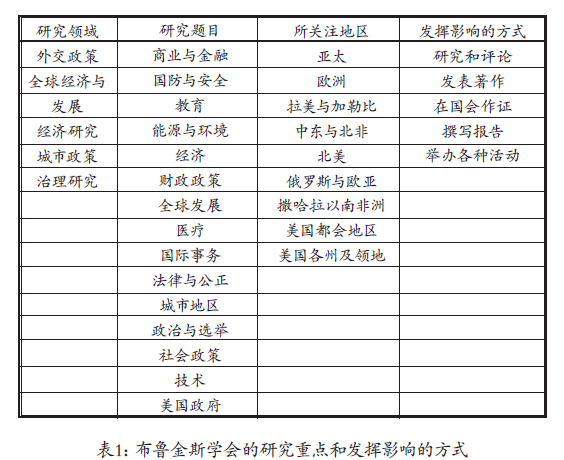 | 研究领域 | 研究题目 | 所关注地区 | 发挥影响的方式 |
|---|---|---|---|
| 外交政策 | 商业与金融 | 亚太 | 研究和评论 |
| 全球经济与 | 国防与安全 | 欧洲 | 发表著作 |
| 发展 | 教育 | 拉美与加勒比 | 在国会作证 |
| 经济研究 | 能源与环境 | 中东与北非 | 撰写报告 |
| 城市政策 | 经济 | 北美 | 举办各种活动 |
| 治理研究 | 财政政策 | 俄罗斯与欧亚 | |
| | 全球发展 | 撒哈拉以南非洲 | |
| | 医疗 | 美国都会地区 | |
| | 国际事务 | 美国各州及领地 | |
| | 法律与公正 | | |
| | 城市地区 | | |
| | 政治与选举 | | |
| | 社会政策 | | |
| | 技术 | | |
| | 美国政府 | | |

表1: 布鲁金斯学会的研究重点和发挥影响的方式